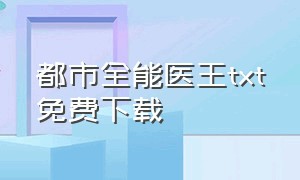 都市全能医王txt免费下载